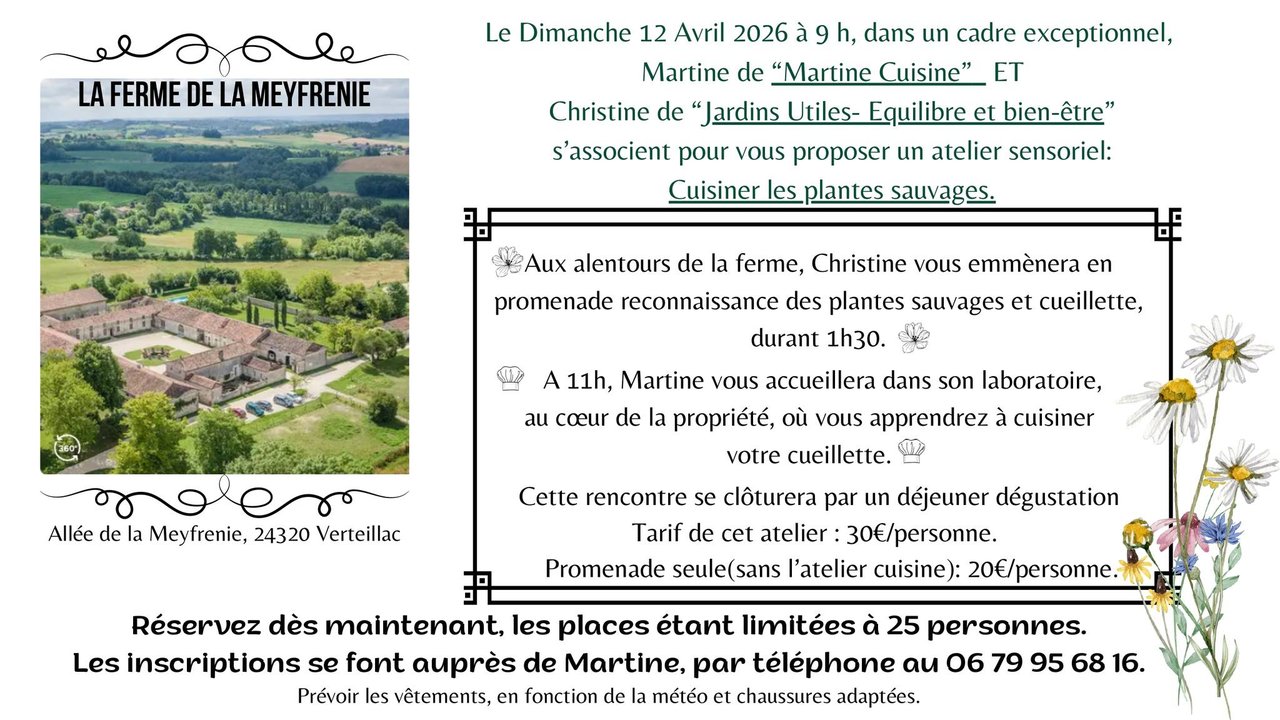 LA FERME DE LA MEYFRENIE

360°

Allée de la Meyfrenie, 24320 Verteillac

Le Dimanche 12 Avril 2026 à 9 h, dans un cadre exceptionnel,
Martine de "Martine Cuisine" ET
Christine de "Jardins Utiles- Equilibre et bien-être"
s'associent pour vous proposer un atelier sensoriel:
Cuisiner les plantes sauvages.

Aux alentours de la ferme, Christine vous emmènera en promenade reconnaissance des plantes sauvages et cueillette, durant 1h30.

A 11h, Martine vous accueillera dans son laboratoire, au cœur de la propriété, où vous apprendrez à cuisiner votre cueillette.

Cette rencontre se clôturera par un déjeuner dégustation
Tarif de cet atelier : 30€/personne.
Promenade seule(sans l'atelier cuisine): 20€/personne.

Réservez dès maintenant, les places étant limitées à 25 personnes.
Les inscriptions se font auprès de Martine, par téléphone au 06 79 95 68 16.
Prévoir les vêtements, en fonction de la météo et chaussures adaptées.